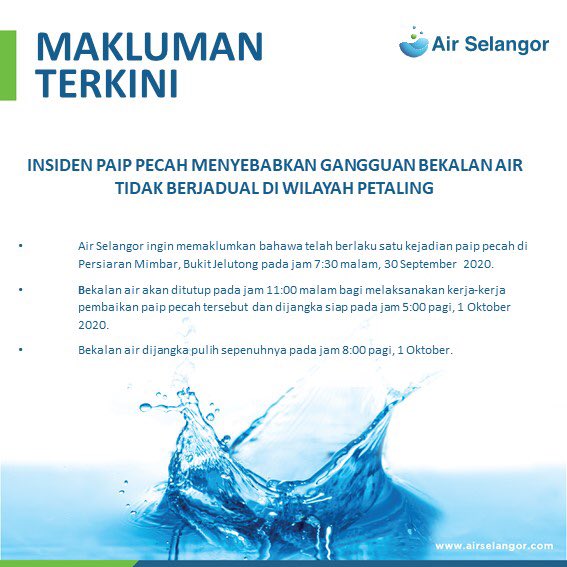 MAKLUMAN TERKINI

Air Selangor

INSIDEN PAIP PECAH MENYEBABKAN GANGGUAN BEKALAN AIR TIDAK BERJADUAL DI WILAYAH PETALING

• Air Selangor ingin memaklumkan bahawa telah berlaku satu kejadian paip pecah di Persiaran Mimbar, Bukit Jelutong pada jam 7:30 malam, 30 September 2020.

• Bekalan air akan ditutup pada jam 11:00 malam bagi melaksanakan kerja-kerja pembaikan paip pecah tersebut dan dijangka siap pada jam 5:00 pagi, 1 Oktober 2020.

• Bekalan air dijangka pulih sepenuhnya pada jam 8:00 pagi, 1 Oktober.

www.airselangor.com